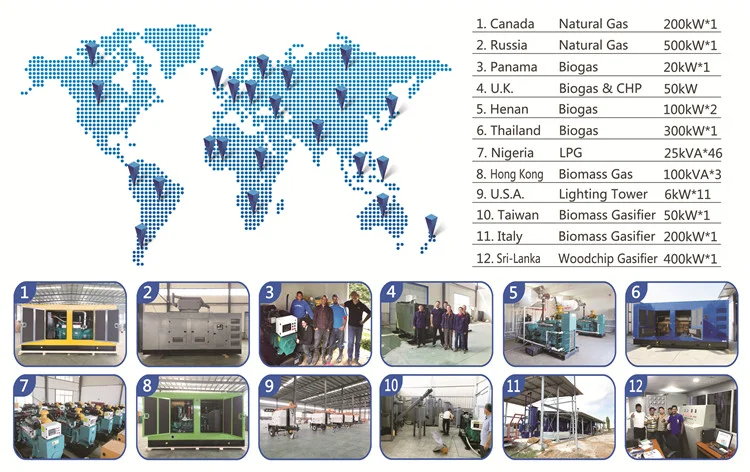 1. Canada Natural Gas 200kW*1
2. Russia Natural Gas 500kW*1
3. Panama Biogas 20kW*1
4. U.K. Biogas & CHP 50kW
5. Henan Biogas 100kW*2
6. Thailand Biogas 300kW*1
7. Nigeria LPG 25kVA*46
8. Hong Kong Biomass Gas 100kVA*3
9. U.S.A. Lighting Tower 6kW*11
10. Taiwan Biomass Gasifier 50kW*1
11. Italy Biomass Gasifier 200kW*1
12. Sri-Lanka Woodchip Gasifier 400kW*1

1

2

3

4

5

6

7

8

9

10

11

12